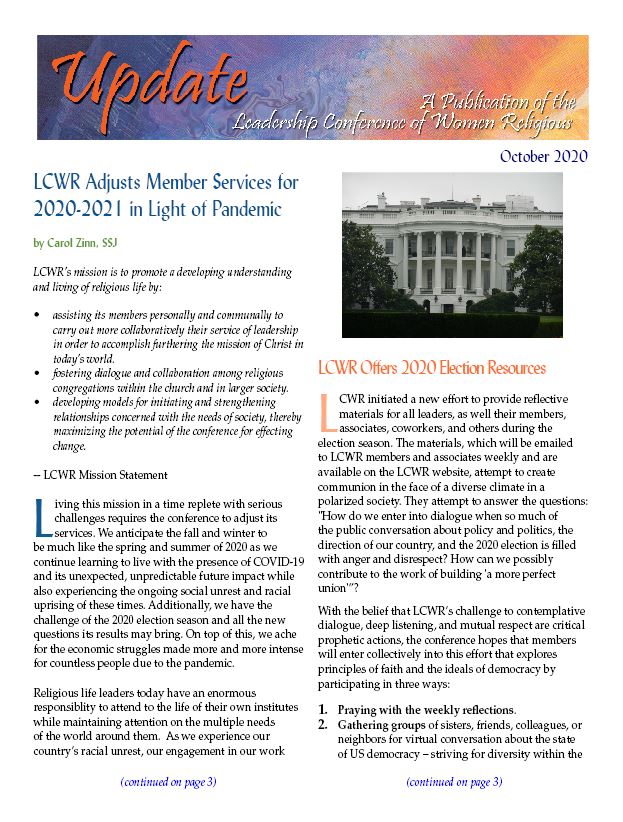 Update

A Publication of the Leadership Conference of Women Religious

October 2020

LCWR Adjusts Member Services for 2020-2021 in Light of Pandemic

by Carol Zinn, SSJ

LCWR's mission is to promote a developing understanding and living of religious life by:

• assisting its members personally and communally to carry out more collaboratively their service of leadership in order to accomplish furthering the mission of Christ in today's world.
• fostering dialogue and collaboration among religious congregations within the church and in larger society.
• developing models for initiating and strengthening relationships concerned with the needs of society, thereby maximizing the potential of the conference for effecting change.

-- LCWR Mission Statement

Living this mission in a time replete with serious challenges requires the conference to adjust its services. We anticipate the fall and winter to be much like the spring and summer of 2020 as we continue learning to live with the presence of COVID-19 and its unexpected, unpredictable future impact while also experiencing the ongoing social unrest and racial uprising of these times. Additionally, we have the challenge of the 2020 election season and all the new questions its results may bring. On top of this, we ache for the economic struggles made more and more intense for countless people due to the pandemic.

Religious life leaders today have an enormous responsiblity to attend to the life of their own institutes while maintaining attention on the multiple needs of the world around them. As we experience our country's racial unrest, our engagement in our work

(continued on page 3)

LCWR Offers 2020 Election Resources

LCWR initiated a new effort to provide reflective materials for all leaders, as well their members, associates, coworkers, and others during the election season. The materials, which will be emailed to LCWR members and associates weekly and are available on the LCWR website, attempt to create communion in the face of a diverse climate in a polarized society. They attempt to answer the questions: "How do we enter into dialogue when so much of the public conversation about policy and politics, the direction of our country, and the 2020 election is filled with anger and disrespect? How can we possibly contribute to the work of building 'a more perfect union'"?

With the belief that LCWR's challenge to contemplative dialogue, deep listening, and mutual respect are critical prophetic actions, the conference hopes that members will enter collectively into this effort that explores principles of faith and the ideals of democracy by participating in three ways:

1. Praying with the weekly reflections.
2. Gathering groups of sisters, friends, colleagues, or neighbors for virtual conversation about the state of US democracy – striving for diversity within the

(continued on page 3)